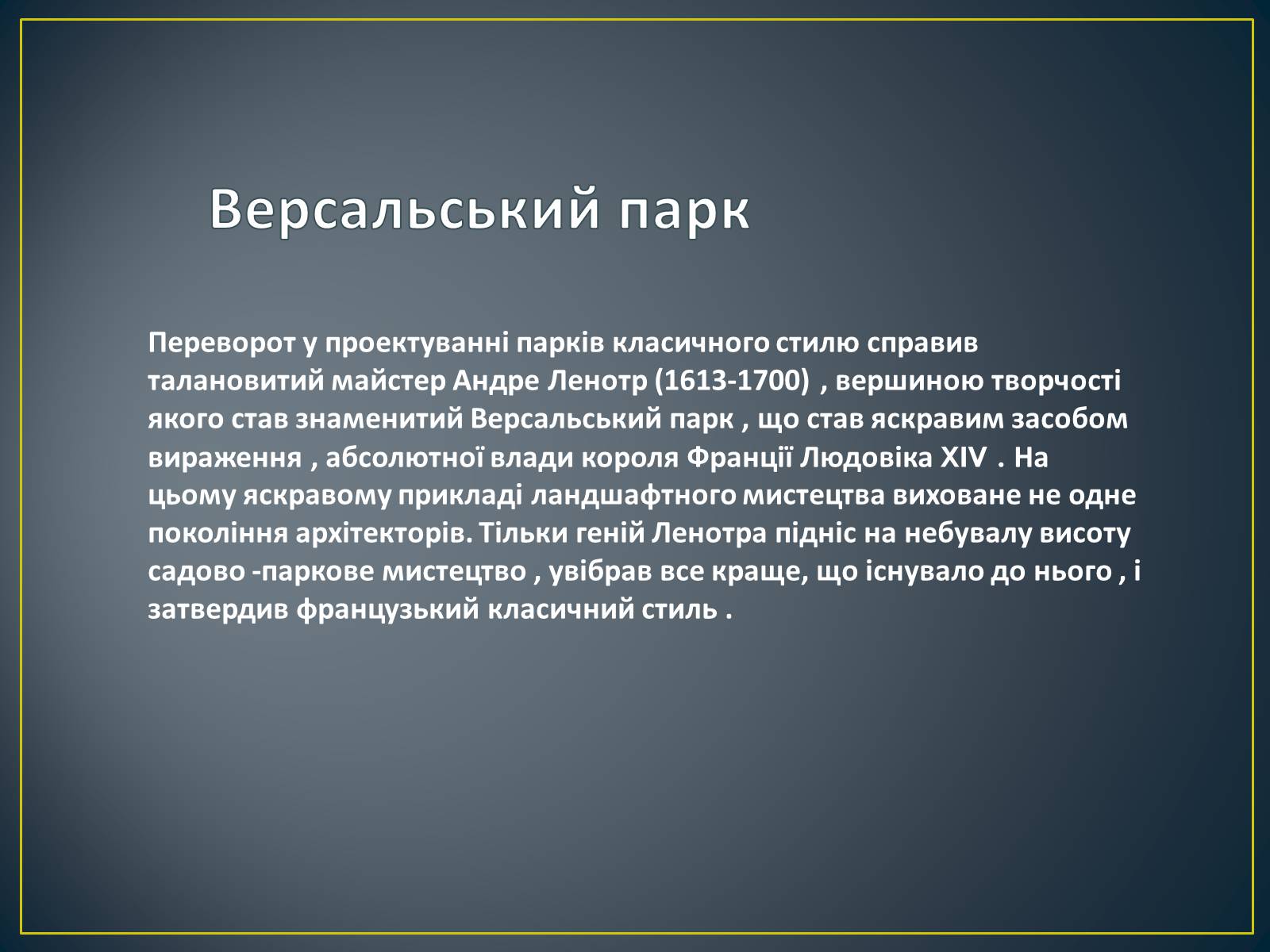 Версальський парк

Переворот у проектуванні парків класичного стилю справив талановитий майстер Андре Ленотр (1613-1700) , вершиною творчості якого став знаменитий Версальський парк , що став яскравим засобом вираження , абсолютної влади короля Франції Людовіка XIV . На цьому яскравому прикладі ландшафтного мистецтва виховане не одне покоління архітекторів. Тільки геній Ленотра підніс на небувалу висоту садово -паркове мистецтво , увібрав все краще, що існувало до нього , і затвердив французький класичний стиль .